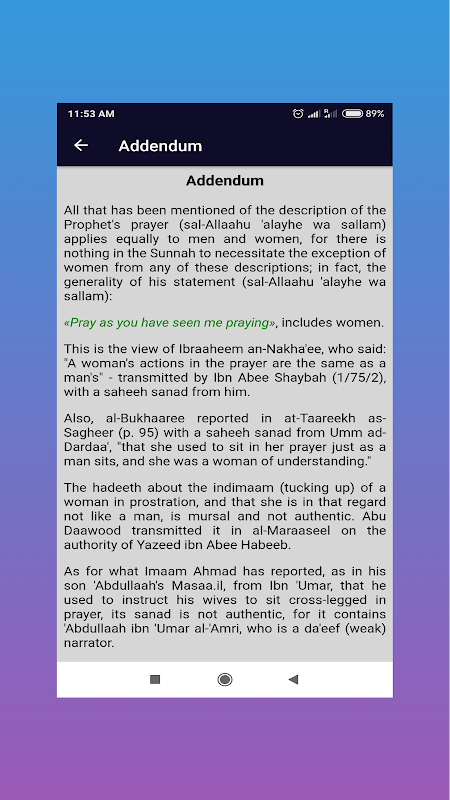 11:53 AM 89%

Addendum

Addendum

All that has been mentioned of the description of the Prophet's prayer (sal-Allaahu 'alayhe wa sallam) applies equally to men and women, for there is nothing in the Sunnah to necessitate the exception of women from any of these descriptions; in fact, the generality of his statement (sal-Allaahu 'alayhe wa sallam):

«Pray as you have seen me praying», includes women.

This is the view of Ibraaheem an-Nakha'ee, who said: "A woman's actions in the prayer are the same as a man's" - transmitted by Ibn Abee Shaybah (1/75/2), with a saheeh sanad from him.

Also, al-Bukhaaree reported in at-Taareekh as-Sagheer (p. 95) with a saheeh sanad from Umm ad-Dardaa', "that she used to sit in her prayer just as a man sits, and she was a woman of understanding."

The hadeeth about the indimaam (tucking up) of a woman in prostration, and that she is in that regard not like a man, is mursal and not authentic. Abu Daawood transmitted it in al-Maraaseel on the authority of Yazeed ibn Abee Habeeb.

As for what Imaam Ahmad has reported, as in his son 'Abdullaah's Masaa.il, from Ibn 'Umar, that he used to instruct his wives to sit cross-legged in prayer, its sanad is not authentic, for it contains 'Abdullaah ibn 'Umar al-'Amri, who is a da'eef (weak) narrator.